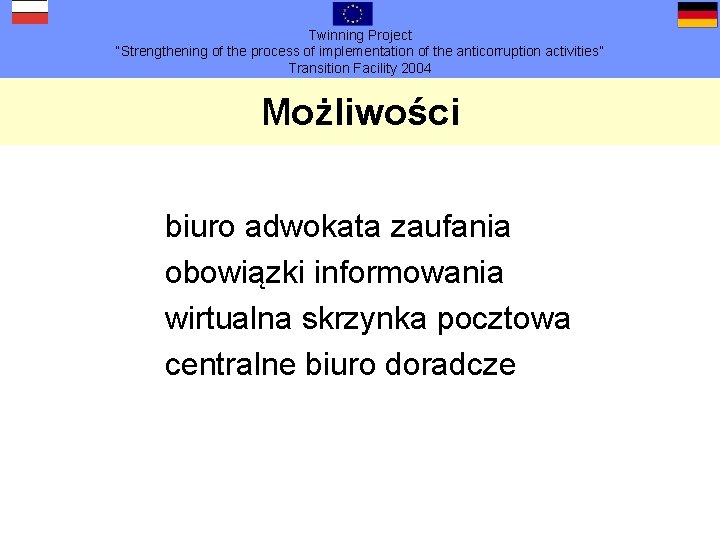 Twinning Project
"Strengthening of the process of implementation of the anticorruption activities"
Transition Facility 2004

Możliwości

biuro adwokata zaufania
obowiązki informowania
wirtualna skrzynka pocztowa
centralne biuro doradcze